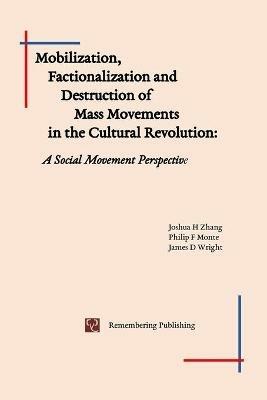 Mobilization, Factionalization and Destruction of Mass Movements in the Cultural Revolution:

A Social Movement Perspective

Joshua H Zhang
Philip F Monte
James D Wright

Remembering Publishing